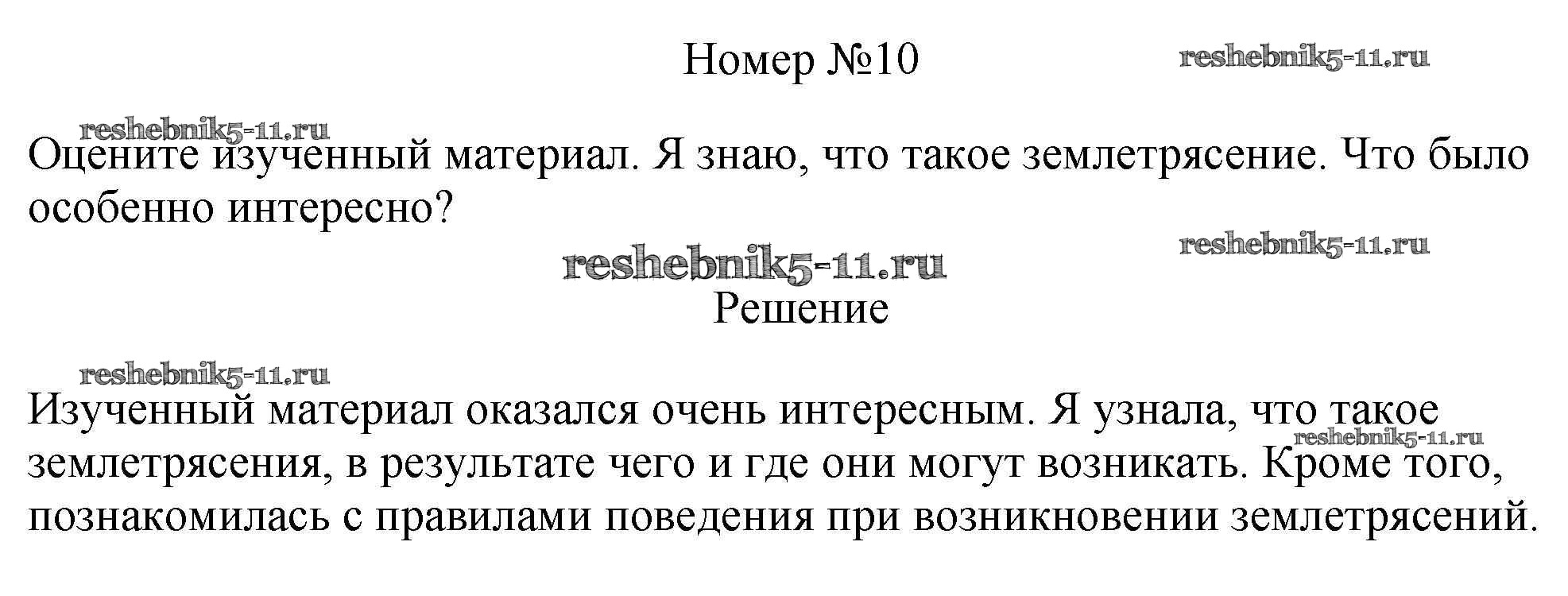 Номер №10

Оцените изученный материал. Я знаю, что такое землетрясение. Что было особенно интересно?

Решение

Изученный материал оказался очень интересным. Я узнала, что такое землетрясения, в результате чего и где они могут возникать. Кроме того, познакомилась с правилами поведения при возникновении землетрясений.

reshebnik5-11.ru